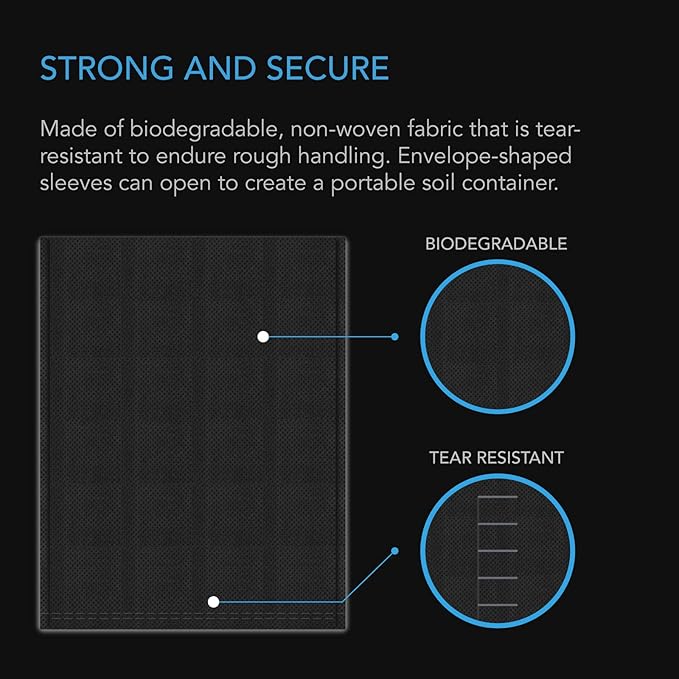 STRONG AND SECURE

Made of biodegradable, non-woven fabric that is tear-resistant to endure rough handling. Envelope-shaped sleeves can open to create a portable soil container.

BIODEGRADABLE

TEAR RESISTANT